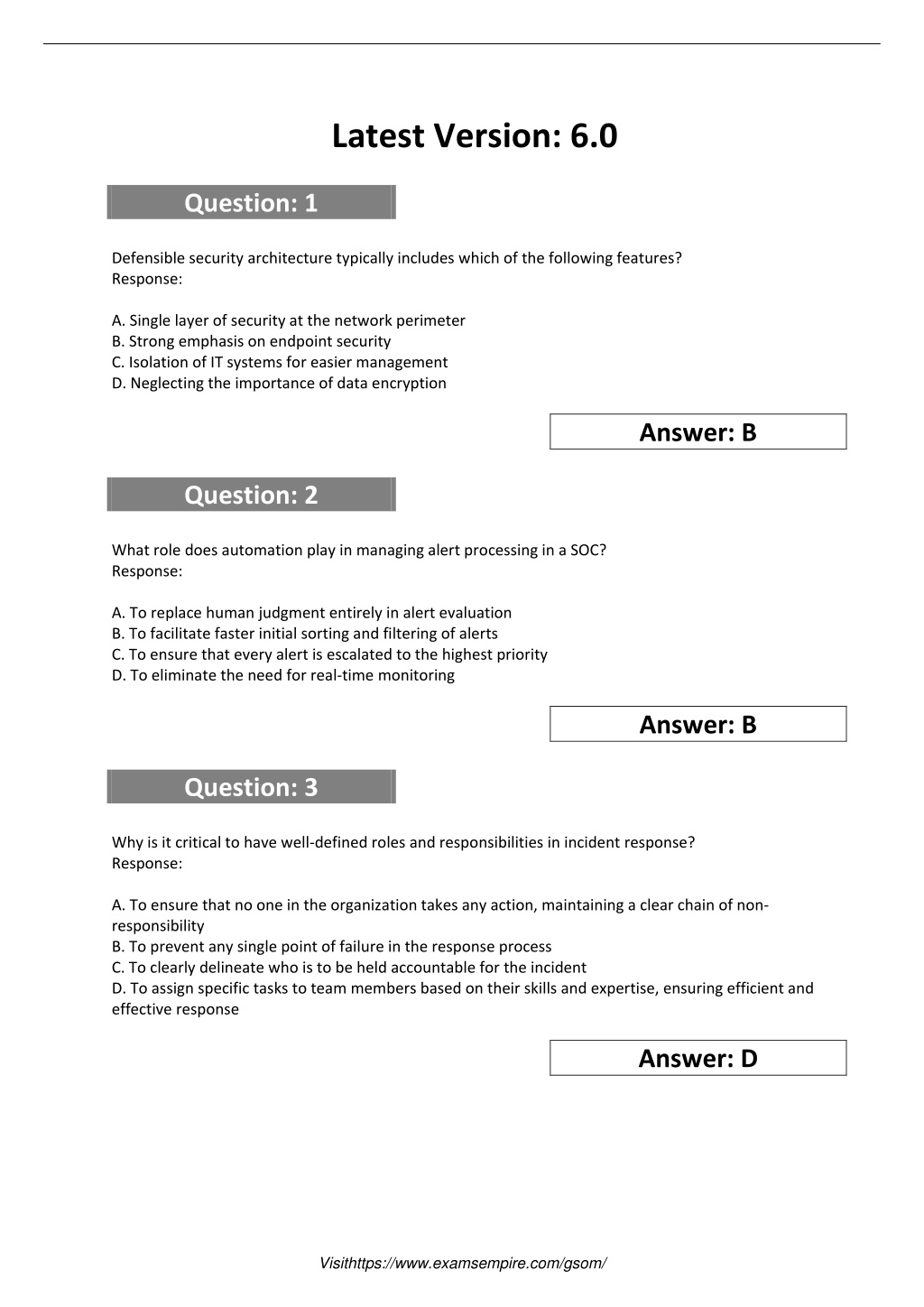 Latest Version: 6.0

Question: 1

Defensible security architecture typically includes which of the following features?
Response:

A. Single layer of security at the network perimeter
B. Strong emphasis on endpoint security
C. Isolation of IT systems for easier management
D. Neglecting the importance of data encryption

Answer: B

Question: 2

What role does automation play in managing alert processing in a SOC?
Response:

A. To replace human judgment entirely in alert evaluation
B. To facilitate faster initial sorting and filtering of alerts
C. To ensure that every alert is escalated to the highest priority
D. To eliminate the need for real-time monitoring

Answer: B

Question: 3

Why is it critical to have well-defined roles and responsibilities in incident response?
Response:

A. To ensure that no one in the organization takes any action, maintaining a clear chain of non-responsibility
B. To prevent any single point of failure in the response process
C. To clearly delineate who is to be held accountable for the incident
D. To assign specific tasks to team members based on their skills and expertise, ensuring efficient and effective response

Answer: D

Visithttps://www.examsempire.com/gsom/